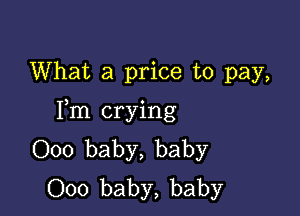 What a price to pay,
I'm crying
Ooo baby, baby
Ooo baby, baby